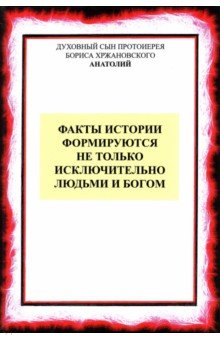 ДУХОВНЫЙ СЫН ПРОТОИЕРЕЯ БОРИСА ХРЖАНОВСКОГО
АНАТОЛИЙ

ФАКТЫ ИСТОРИИ ФОРМИРУЮТСЯ НЕ ТОЛЬКО ИСКЛЮЧИТЕЛЬНО ЛЮДЬМИ И БОГОМ